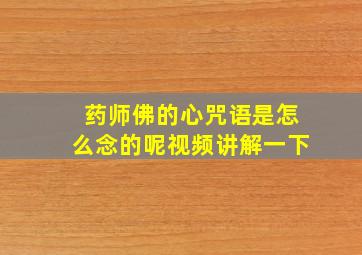 药师佛的心咒语是怎么念的呢视频讲解一下